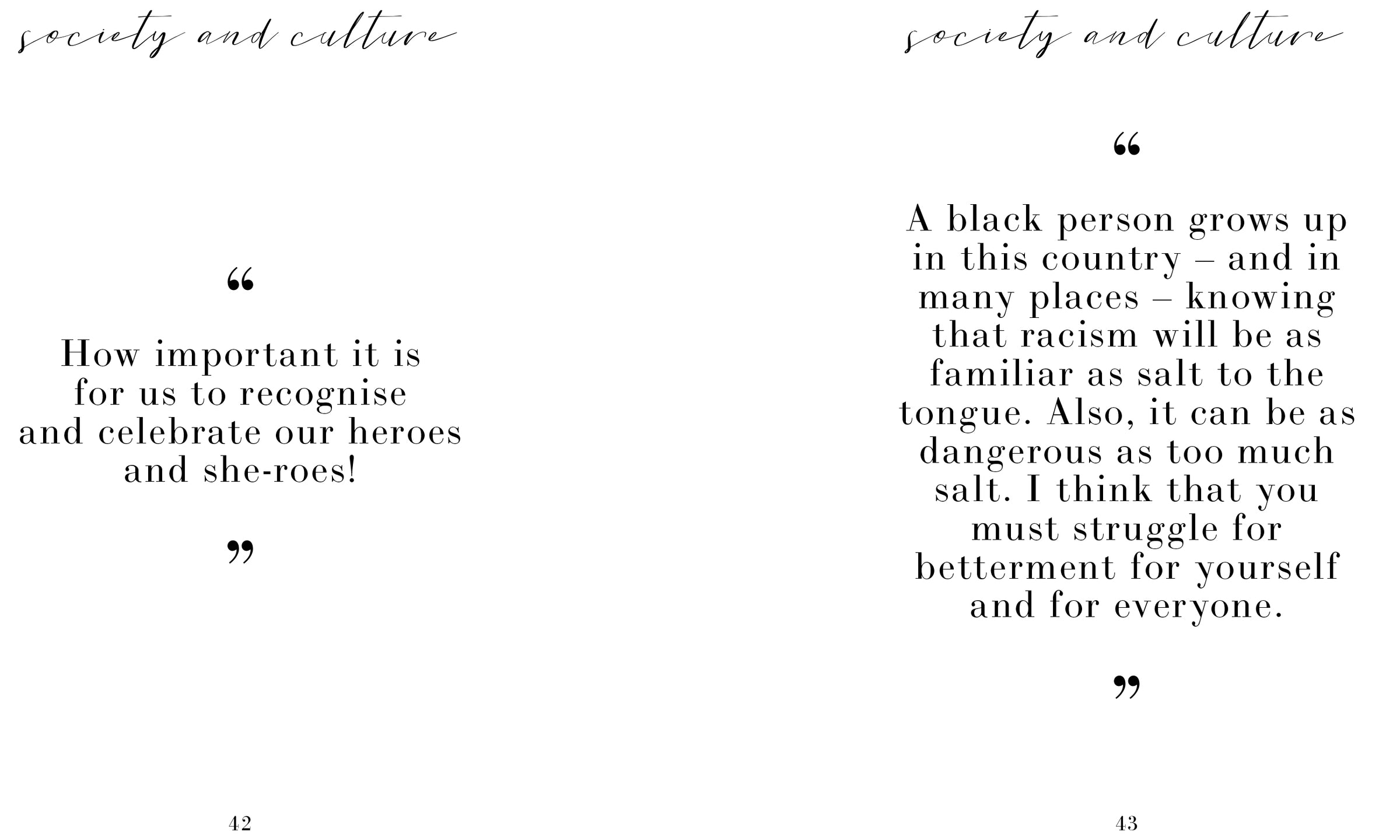 society and culture

"

How important it is for us to recognise and celebrate our heroes and she-roes!

"

42

society and culture

"

A black person grows up in this country – and in many places – knowing that racism will be as familiar as salt to the tongue. Also, it can be as dangerous as too much salt. I think that you must struggle for betterment for yourself and for everyone.

"

43